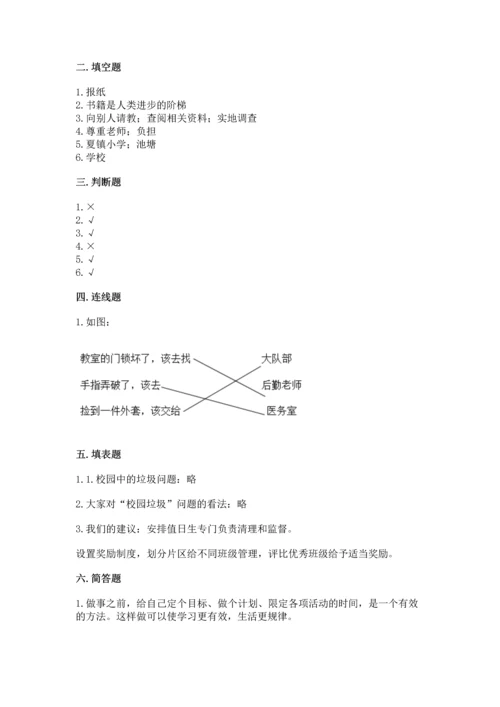 二. 填空题

1. 报纸
2. 书籍是人类进步的阶梯
3. 向别人请教；查阅相关资料；实地调查
4. 尊重老师；负担
5. 夏镇小学；池塘
6. 学校

三. 判断题

1. ×
2. √
3. √
4. ×
5. √
6. √

四. 连线题

1. 如图：

教室的门锁坏了，该去找
手指弄破了，该去
捡到一件外套，该交给

大队部
后勤老师
医务室

五. 填表题

1. 1. 校园中的垃圾问题：略

2. 大家对“校园垃圾”问题的看法：略

3. 我们的建议：安排值日生专门负责清理和监督。

设置奖励制度，划分片区给不同班级管理，评比优秀班级给予适当奖励。

六. 简答题

1. 做事之前，给自己定个目标、做个计划、限定各项活动的时间，是一个有效的方法。这样做可以使学习更有效，生活更规律。